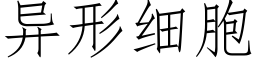 异形细胞